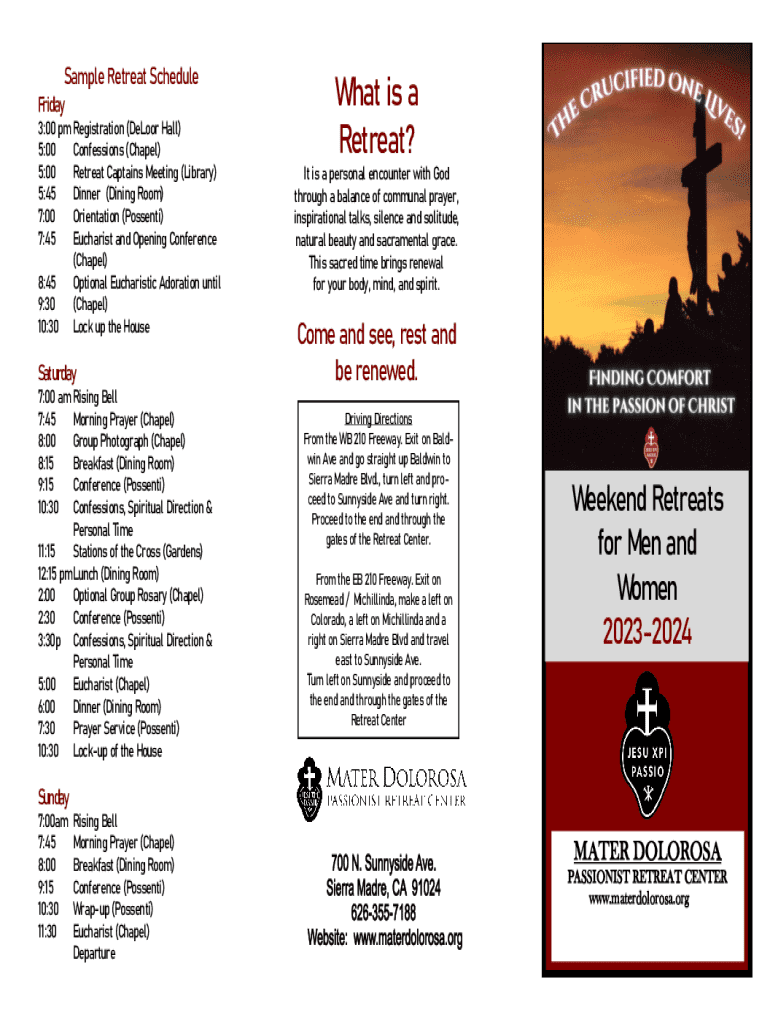 Sample Retreat Schedule

Friday
3:00 pm Registration (DeLoor Hall)
5:00 Confessions (Chapel)
5:00 Retreat Captains Meeting (Library)
5:45 Dinner (Dining Room)
7:00 Orientation (Possenti)
7:45 Eucharist and Opening Conference (Chapel)
8:45 Optional Eucharistic Adoration until
9:30 (Chapel)
10:30 Lock up the House

Saturday
7:00 am Rising Bell
7:45 Morning Prayer (Chapel)
8:00 Group Photograph (Chapel)
8:15 Breakfast (Dining Room)
9:15 Conference (Possenti)
10:30 Confessions, Spiritual Direction & Personal Time
11:15 Stations of the Cross (Gardens)
12:15 pm Lunch (Dining Room)
2:00 Optional Group Rosary (Chapel)
2:30 Conference (Possenti)
3:30p Confessions, Spiritual Direction & Personal Time
5:00 Eucharist (Chapel)
6:00 Dinner (Dining Room)
7:30 Prayer Service (Possenti)
10:30 Lock-up of the House

Sunday
7:00am Rising Bell
7:45 Morning Prayer (Chapel)
8:00 Breakfast (Dining Room)
9:15 Conference (Possenti)
10:30 Wrap-up (Possenti)
11:30 Eucharist (Chapel)
Departure

What is a Retreat?

It is a personal encounter with God through a balance of communal prayer, inspirational talks, silence and solitude, natural beauty and sacramental grace. This sacred time brings renewal for your body, mind, and spirit.

Come and see, rest and be renewed.

Driving Directions
From the WB 210 Freeway. Exit on Baldwin Ave and go straight up Baldwin to Sierra Madre Blvd., turn left and proceed to Sunnyside Ave and turn right. Proceed to the end and through the gates of the Retreat Center.

From the EB 210 Freeway. Exit on Rosemead / Michillinda, make a left on Colorado, a left on Michillinda and a right on Sierra Madre Blvd and travel east to Sunnyside Ave. Turn left on Sunnyside and proceed to the end and through the gates of the Retreat Center

MATER DOLOROSA
PASSIONIST RETREAT CENTER

700 N. Sunnyside Ave.
Sierra Madre, CA 91024
626-355-7188
Website: www.materdolorosa.org

THE CRUCIFIED ONE LIVES!

FINDING COMFORT IN THE PASSION OF CHRIST

Weekend Retreats for Men and Women
2023-2024

JESU XPI PASSIO

MATER DOLOROSA
PASSIONIST RETREAT CENTER
www.materdolorosa.org